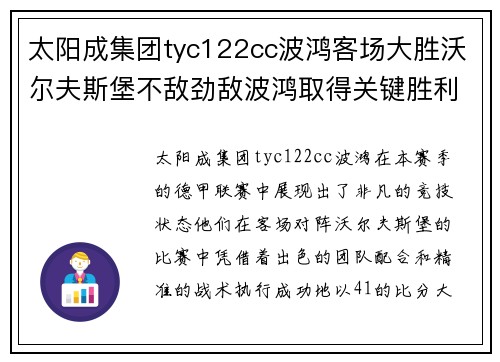 太阳成集团tyc122cc波鸿客场大胜沃尔夫斯堡不敌劲敌波鸿取得关键胜利

太阳成集团tyc122cc波鸿在本赛季的德甲联赛中展现出了非凡的竞技状态他们在客场对阵沃尔夫斯堡的比赛中凭借着出色的团队配合和精准的战术执行成功地以41的比分大